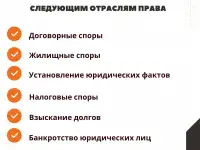 СЛЕДУЮЩИМ ОТРАСЛЯМ ПРАВА

Договорные споры

Жилищные споры

Установление юридических фактов

Налоговые споры

Взыскание долгов

Банкротство юридических лиц